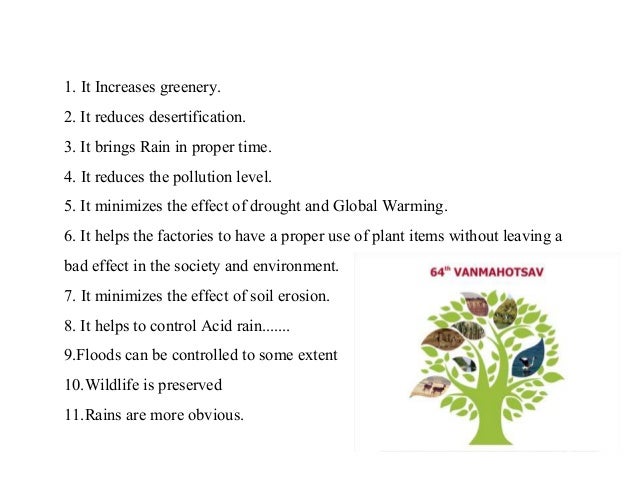 1. It Increases greenery.

2. It reduces desertification.

3. It brings Rain in proper time.

4. It reduces the pollution level.

5. It minimizes the effect of drought and Global Warming.

6. It helps the factories to have a proper use of plant items without leaving a bad effect in the society and environment.

7. It minimizes the effect of soil erosion.

8. It helps to control Acid rain.......

9.Floods can be controlled to some extent

10.Wildlife is preserved

11.Rains are more obvious.

64$^{th}$ VANMAHOTSAV